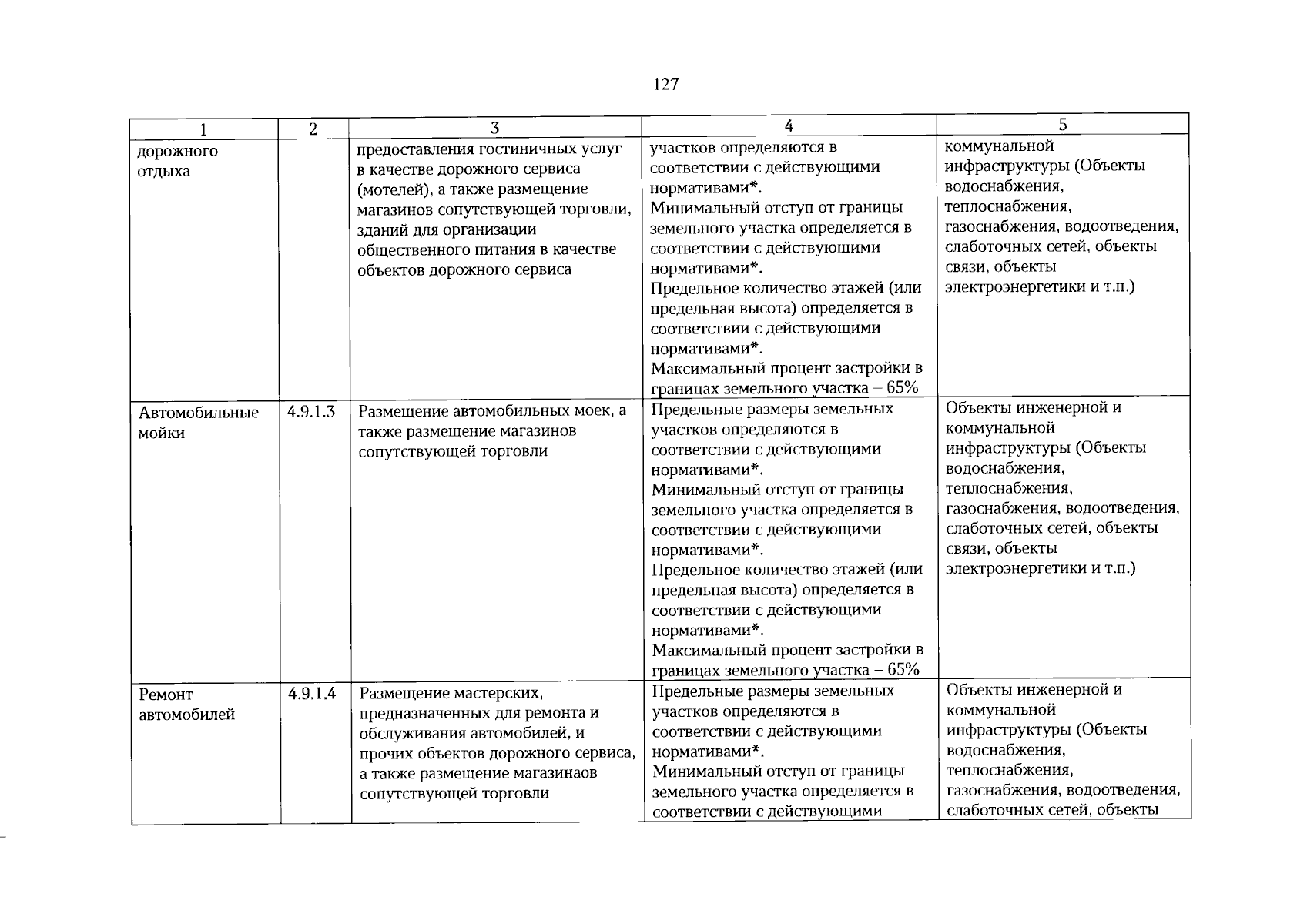 127

| 1 | 2 | 3 | 4 | 5 |
|---|---|---|---|---|
| дорожного отдыха | | предоставления гостиничных услуг в качестве дорожного сервиса (мотелей), а также размещение магазинов сопутствующей торговли, зданий для организации общественного питания в качестве объектов дорожного сервиса | участков определяются в соответствии с действующими нормативами*. Минимальный отступ от границы земельного участка определяется в соответствии с действующими нормативами*. Предельное количество этажей (или предельная высота) определяется в соответствии с действующими нормативами*. Максимальный процент застройки в границах земельного участка – 65% | коммунальной инфраструктуры (Объекты водоснабжения, теплоснабжения, газоснабжения, водоотведения, слаботочных сетей, объекты связи, объекты электроэнергетики и т.п.) |
| Автомобильные мойки | 4.9.1.3 | Размещение автомобильных моек, а также размещение магазинов сопутствующей торговли | Предельные размеры земельных участков определяются в соответствии с действующими нормативами*. Минимальный отступ от границы земельного участка определяется в соответствии с действующими нормативами*. Предельное количество этажей (или предельная высота) определяется в соответствии с действующими нормативами*. Максимальный процент застройки в границах земельного участка – 65% | Объекты инженерной и коммунальной инфраструктуры (Объекты водоснабжения, теплоснабжения, газоснабжения, водоотведения, слаботочных сетей, объекты связи, объекты электроэнергетики и т.п.) |
| Ремонт автомобилей | 4.9.1.4 | Размещение мастерских, предназначенных для ремонта и обслуживания автомобилей, и прочих объектов дорожного сервиса, а также размещение магазинаов сопутствующей торговли | Предельные размеры земельных участков определяются в соответствии с действующими нормативами*. Минимальный отступ от границы земельного участка определяется в соответствии с действующими | Объекты инженерной и коммунальной инфраструктуры (Объекты водоснабжения, теплоснабжения, газоснабжения, водоотведения, слаботочных сетей, объекты |